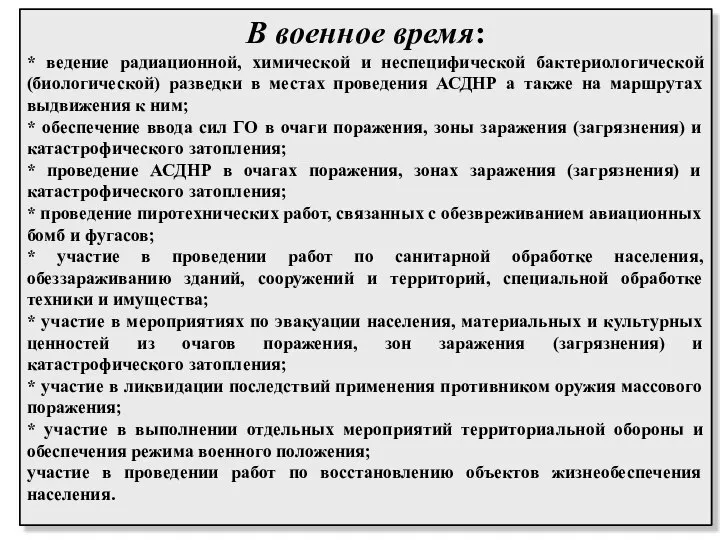 В военное время:
* ведение радиационной, химической и неспецифической бактериологической (биологической) разведки в местах проведения АСДНР а также на маршрутах выдвижения к ним;
* обеспечение ввода сил ГО в очаги поражения, зоны заражения (загрязнения) и катастрофического затопления;
* проведение АСДНР в очагах поражения, зонах заражения (загрязнения) и катастрофического затопления;
* проведение пиротехнических работ, связанных с обезвреживанием авиационных бомб и фугасов;
* участие в проведении работ по санитарной обработке населения, обеззараживанию зданий, сооружений и территорий, специальной обработке техники и имущества;
* участие в мероприятиях по эвакуации населения, материальных и культурных ценностей из очагов поражения, зон заражения (загрязнения) и катастрофического затопления;
* участие в ликвидации последствий применения противником оружия массового поражения;
* участие в выполнении отдельных мероприятий территориальной обороны и обеспечения режима военного положения;
участие в проведении работ по восстановлению объектов жизнеобеспечения населения.